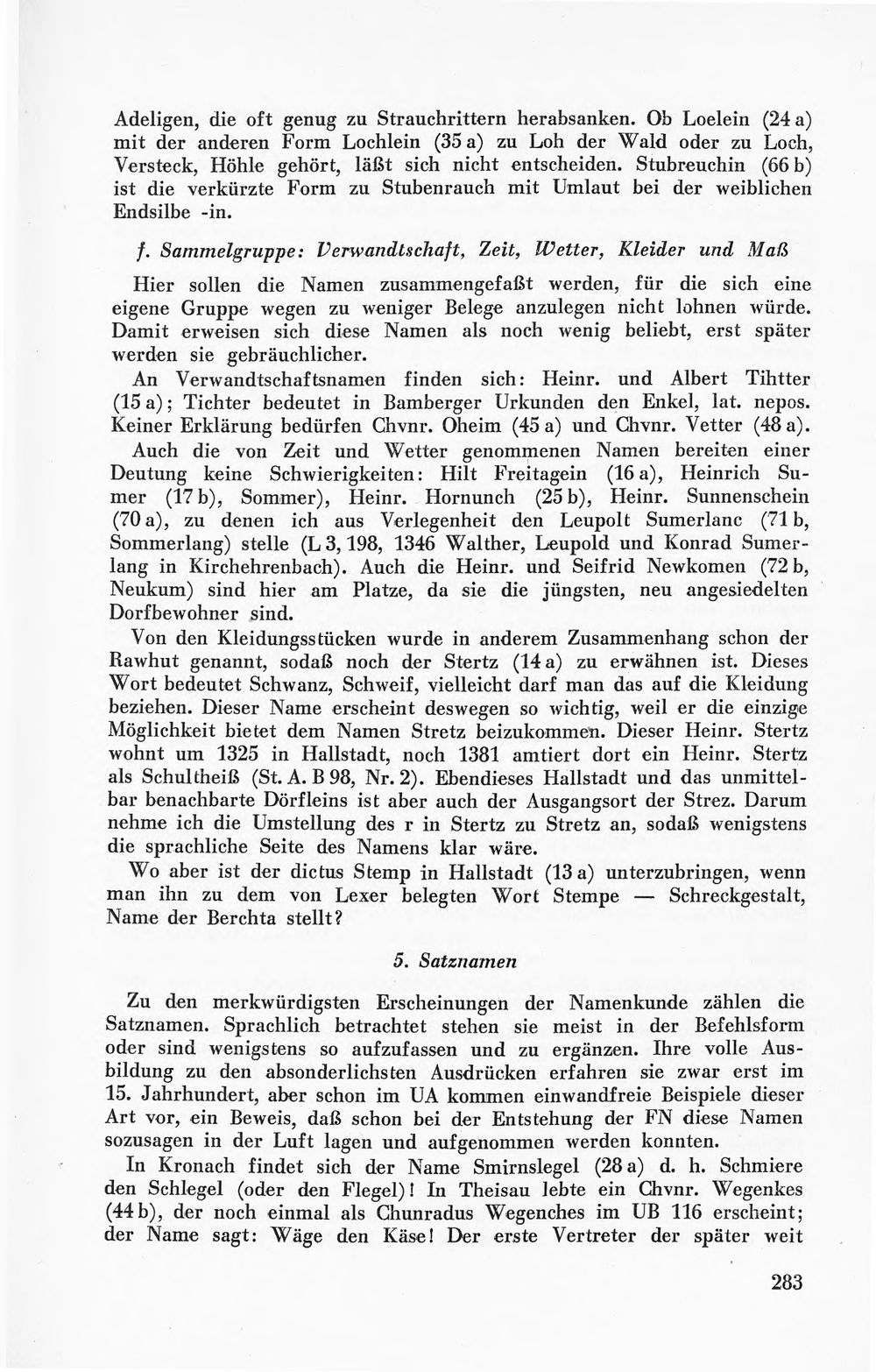 Adeligen, die oft genug zu Strauchrittern herabsanken. Ob Loelein (24 a) mit der anderen Form Lochlein (35 a) zu Loh der Wald oder zu Loch, Versteck, Höhle gehört, läßt sich nicht entscheiden. Stubreuchin (66 b) ist die verkürzte Form zu Stubenrauch mit Umlaut bei der weiblichen Endsilbe -in.

f. Sammelgruppe: Verwandtschaft, Zeit, Wetter, Kleider und Maß

Hier sollen die Namen zusammengefaßt werden, für die sich eine eigene Gruppe wegen zu weniger Belege anzulegen nicht lohnen würde. Damit erweisen sich diese Namen als noch wenig beliebt, erst später werden sie gebräuchlicher.

An Verwandtschaftsnamen finden sich: Heinr. und Albert Tihtter (15 a); Tichter bedeutet in Bamberger Urkunden den Enkel, lat. nepos. Keiner Erklärung bedürfen Chvnr. Oheim (45 a) und Chvnr. Vetter (48 a).

Auch die von Zeit und Wetter genommenen Namen bereiten einer Deutung keine Schwierigkeiten: Hilt Freitagein (16 a), Heinrich Sumer (17 b), Sommer), Heinr. Hornunch (25 b), Heinr. Sunnenschein (70 a), zu denen ich aus Verlegenheit den Leupolt Sumerlanc (71 b, Sommerlang) stelle (L 3, 198, 1346 Walther, Leupold und Konrad Sumerlang in Kirchehrenbach). Auch die Heinr. und Seifrid Newkomen (72 b, Neukum) sind hier am Platze, da sie die jüngsten, neu angesiedelten Dorfbewohner sind.

Von den Kleidungsstücken wurde in anderem Zusammenhang schon der Rawhut genannt, sodaß noch der Stertz (14 a) zu erwähnen ist. Dieses Wort bedeutet Schwanz, Schweif, vielleicht darf man das auf die Kleidung beziehen. Dieser Name erscheint deswegen so wichtig, weil er die einzige Möglichkeit bietet dem Namen Stretz beizukommen. Dieser Heinr. Stertz wohnt um 1325 in Hallstadt, noch 1381 amtiert dort ein Heinr. Stertz als Schultheiß (St. A. B 98, Nr. 2). Ebendieses Hallstadt und das unmittelbar benachbarte Dörfleins ist aber auch der Ausgangsort der Strez. Darum nehme ich die Umstellung des r in Stertz zu Stretz an, sodaß wenigstens die sprachliche Seite des Namens klar wäre.

Wo aber ist der dictus Stemp in Hallstadt (13 a) unterzubringen, wenn man ihn zu dem von Lexer belegten Wort Stempe — Schreckgestalt, Name der Berchta stellt?

5. Satznamen

Zu den merkwürdigsten Erscheinungen der Namenkunde zählen die Satznamen. Sprachlich betrachtet stehen sie meist in der Befehlsform oder sind wenigstens so aufzufassen und zu ergänzen. Ihre volle Ausbildung zu den absonderlichsten Ausdrücken erfahren sie zwar erst im 15. Jahrhundert, aber schon im UA kommen einwandfreie Beispiele dieser Art vor, ein Beweis, daß schon bei der Entstehung der FN diese Namen sozusagen in der Luft lagen und aufgenommen werden konnten.

In Kronach findet sich der Name Smirnslegel (28 a) d. h. Schmiere den Schlegel (oder den Flegel)! In Theisau lebte ein Chvnr. Wegenkes (44 b), der noch einmal als Chunradus Wegenches im UB 116 erscheint; der Name sagt: Wäge den Käse! Der erste Vertreter der später weit

283